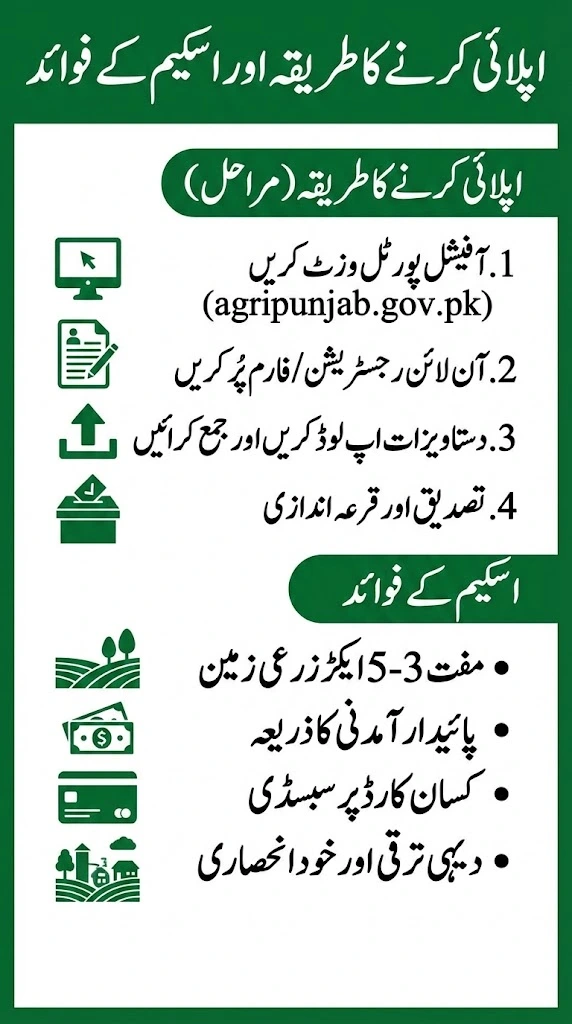 اپلائی کرنے کا طریقہ اور اسکیم کے فوائد

اپلائی کرنے کا طریقہ (مراحل)

1. آفیشل پورٹل وزٹ کریں (agripunjab.gov.pk)

2. آن لائن رجسٹریشن/فارم پُر کریں

3. دستاویزات اپ لوڈ کریں اور جمع کرائیں

4. تصدیق اور قرعہ اندازی

اسکیم کے فوائد

• مفت 3-5 ایکڑ زرعی زمین

• پائیدار آمدنی کا ذریعہ

• کسان کارڈ پر سبسڈی

• دیہی ترقی اور خود انحصاری